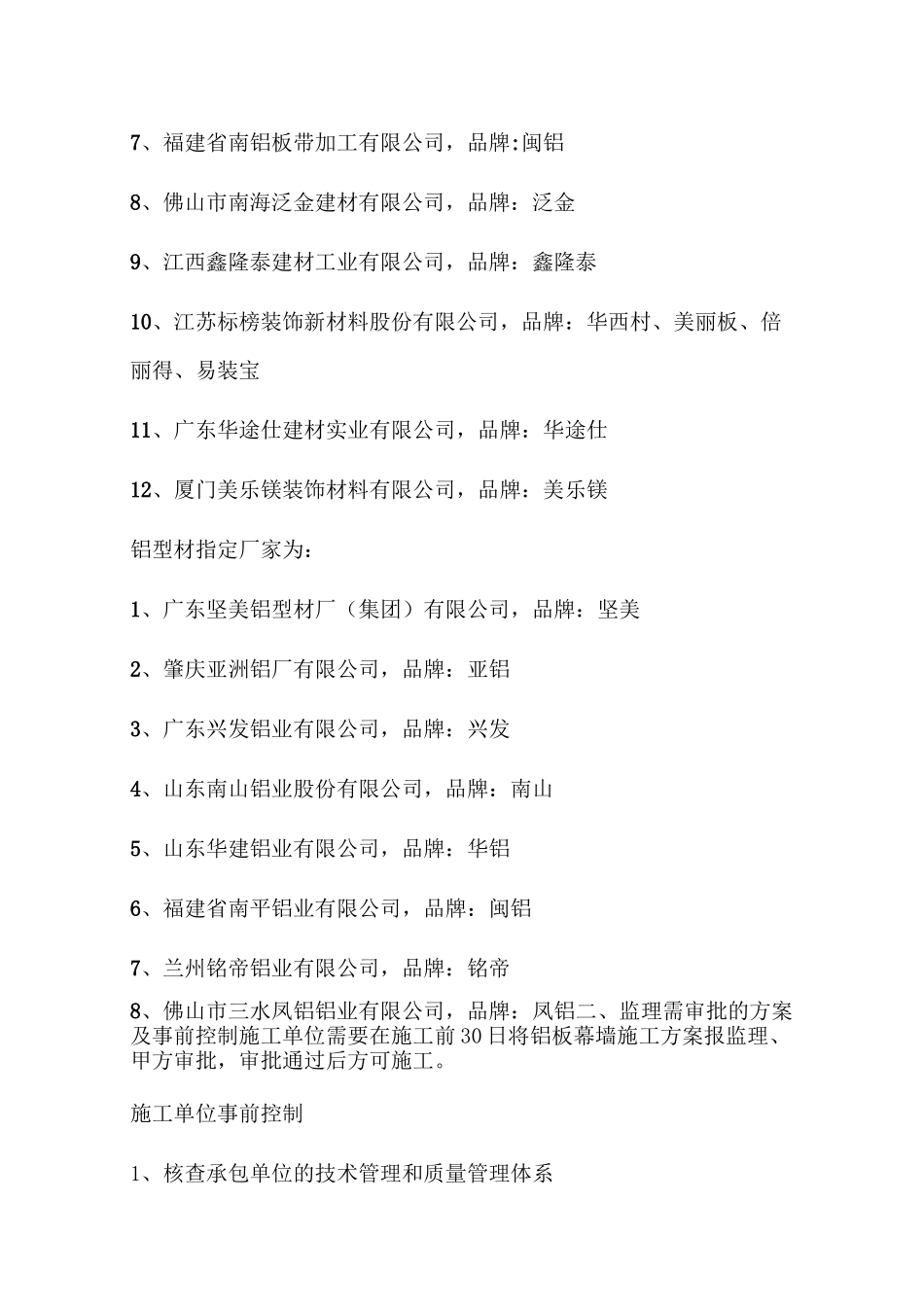 7、福建省南铝板带加工有限公司，品牌:闽铝

8、佛山市南海泛金建材有限公司，品牌：泛金

9、江西鑫隆泰建材工业有限公司，品牌：鑫隆泰

10、江苏标榜装饰新材料股份有限公司，品牌：华西村、美丽板、倍丽得、易装宝

11、广东华途仕建材实业有限公司，品牌：华途仕

12、厦门美乐镁装饰材料有限公司，品牌：美乐镁

铝型材指定厂家为：

1、广东坚美铝型材厂（集团）有限公司，品牌：坚美

2、肇庆亚洲铝厂有限公司，品牌：亚铝

3、广东兴发铝业有限公司，品牌：兴发

4、山东南山铝业股份有限公司，品牌：南山

5、山东华建铝业有限公司，品牌：华铝

6、福建省南平铝业有限公司，品牌：闽铝

7、兰州铭帝铝业有限公司，品牌：铭帝

8、佛山市三水凤铝铝业有限公司，品牌：凤铝二、监理需审批的方案及事前控制施工单位需要在施工前30日将铝板幕墙施工方案报监理、甲方审批，审批通过后方可施工。

施工单位事前控制

1、核查承包单位的技术管理和质量管理体系